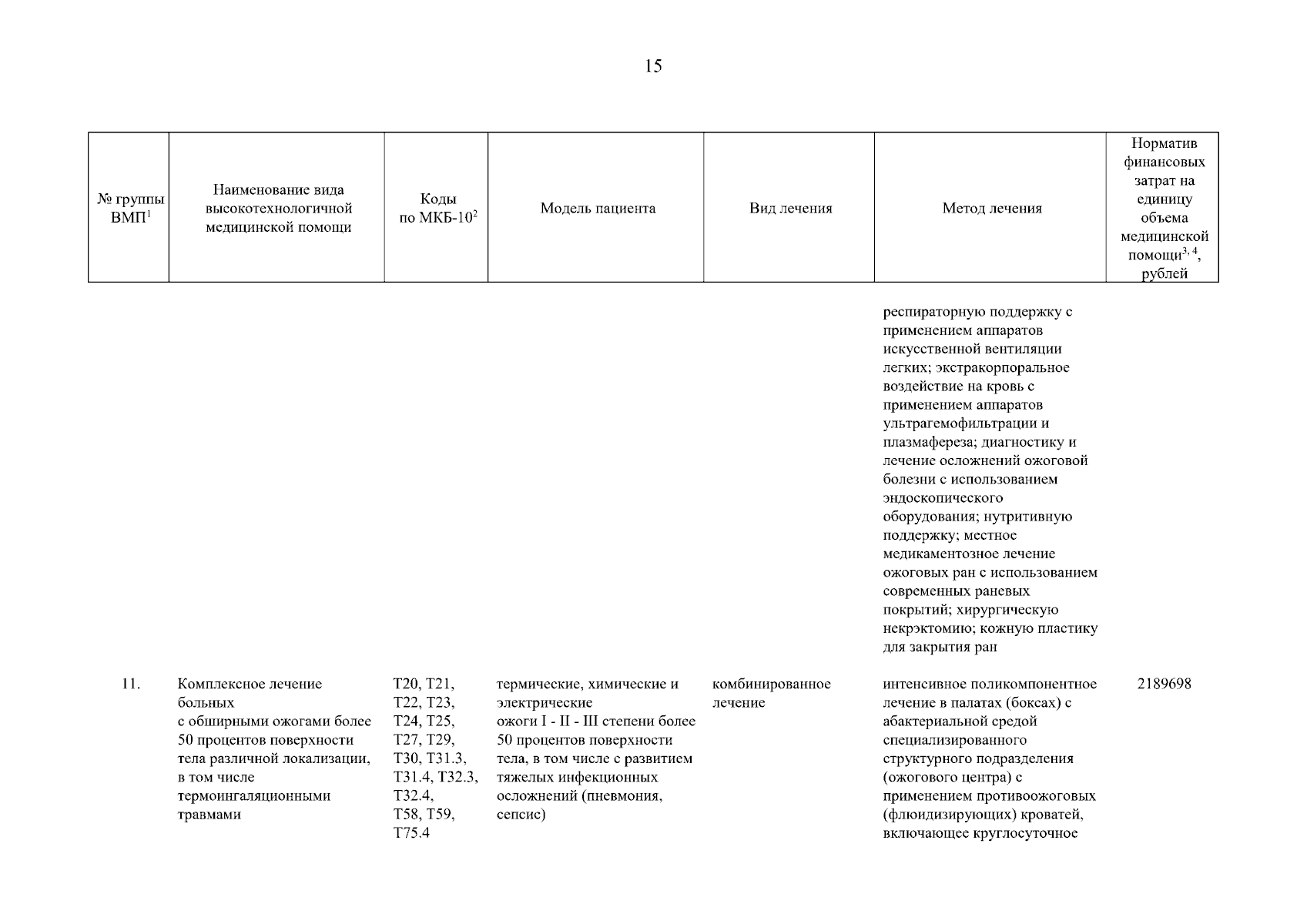 15

| № группы ВМП$^1$ | Наименование вида высокотехнологичной медицинской помощи | Коды по МКБ-10$^2$ | Модель пациента | Вид лечения | Метод лечения | Норматив финансовых затрат на единицу объема медицинской помощи$^{3, 4}$, рублей |
|---|---|---|---|---|---|---|
| | | | | | респираторную поддержку с применением аппаратов искусственной вентиляции легких; экстракорпоральное воздействие на кровь с применением аппаратов ультрагемофильтрации и плазмафереза; диагностику и лечение осложнений ожоговой болезни с использованием эндоскопического оборудования; нутритивную поддержку; местное медикаментозное лечение ожоговых ран с использованием современных раневых покрытий; хирургическую некрэктомию; кожную пластику для закрытия ран | |
| 11. | Комплексное лечение больных с обширными ожогами более 50 процентов поверхности тела различной локализации, в том числе термоингаляционными травмами | T20, T21, T22, T23, T24, T25, T27, T29, T30, T31.3, T31.4, T32.3, T32.4, T58, T59, T75.4 | термические, химические и электрические ожоги I - II - III степени более 50 процентов поверхности тела, в том числе с развитием тяжелых инфекционных осложнений (пневмония, сепсис) | комбинированное лечение | интенсивное поликомпонентное лечение в палатах (боксах) с абактериальной средой специализированного структурного подразделения (ожогового центра) с применением противоожоговых (флюидизирующих) кроватей, включающее круглосуточное | 2189698 |